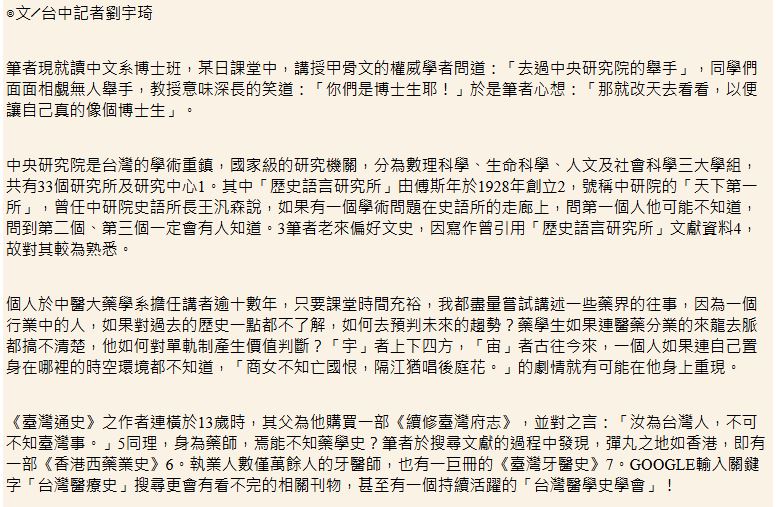 ◎文／台中記者劉宇琦

筆者現就讀中文系博士班，某日課堂中，講授甲骨文的權威學者問道：「去過中央研究院的舉手」，同學們面面相覷無人舉手，教授意味深長的笑道：「你們是博士生耶！」於是筆者心想：「那就改天去看看，以便讓自己真的像個博士生」。

中央研究院是台灣的學術重鎮，國家級的研究機關，分為數理科學、生命科學、人文及社會科學三大學組，共有33個研究所及研究中心1。其中「歷史語言研究所」由傅斯年於1928年創立2，號稱中研院的「天下第一所」，曾任中研院史語所長王汎森說，如果有一個學術問題在史語所的走廊上，問第一個人他可能不知道，問到第二個、第三個一定會有人知道。3筆者老來偏好文史，因寫作曾引用「歷史語言研究所」文獻資料4，故對其較為熟悉。

個人於中醫大藥學系擔任講者逾十數年，只要課堂時間充裕，我都盡量嘗試講述一些藥界的往事，因為一個行業中的人，如果對過去的歷史一點都不了解，如何去預判未來的趨勢？藥學生如果連醫藥分業的來龍去脈都搞不清楚，他如何對單軌制產生價值判斷？「宇」者上下四方，「宙」者古往今來，一個人如果連自己置身在哪裡的時空環境都不知道，「商女不知亡國恨，隔江猶唱後庭花。」的劇情就有可能在他身上重現。

《臺灣通史》之作者連橫於13歲時，其父為他購買一部《續修臺灣府志》，並對之言：「汝為台灣人，不可不知臺灣事。」5同理，身為藥師，焉能不知藥學史？筆者於搜尋文獻的過程中發現，彈丸之地如香港，即有一部《香港西藥業史》6。執業人數僅萬餘人的牙醫師，也有一巨冊的《臺灣牙醫史》7。GOOGLE輸入關鍵字「台灣醫療史」搜尋更會有看不完的相關刊物，甚至有一個持續活躍的「台灣醫學史學會」！